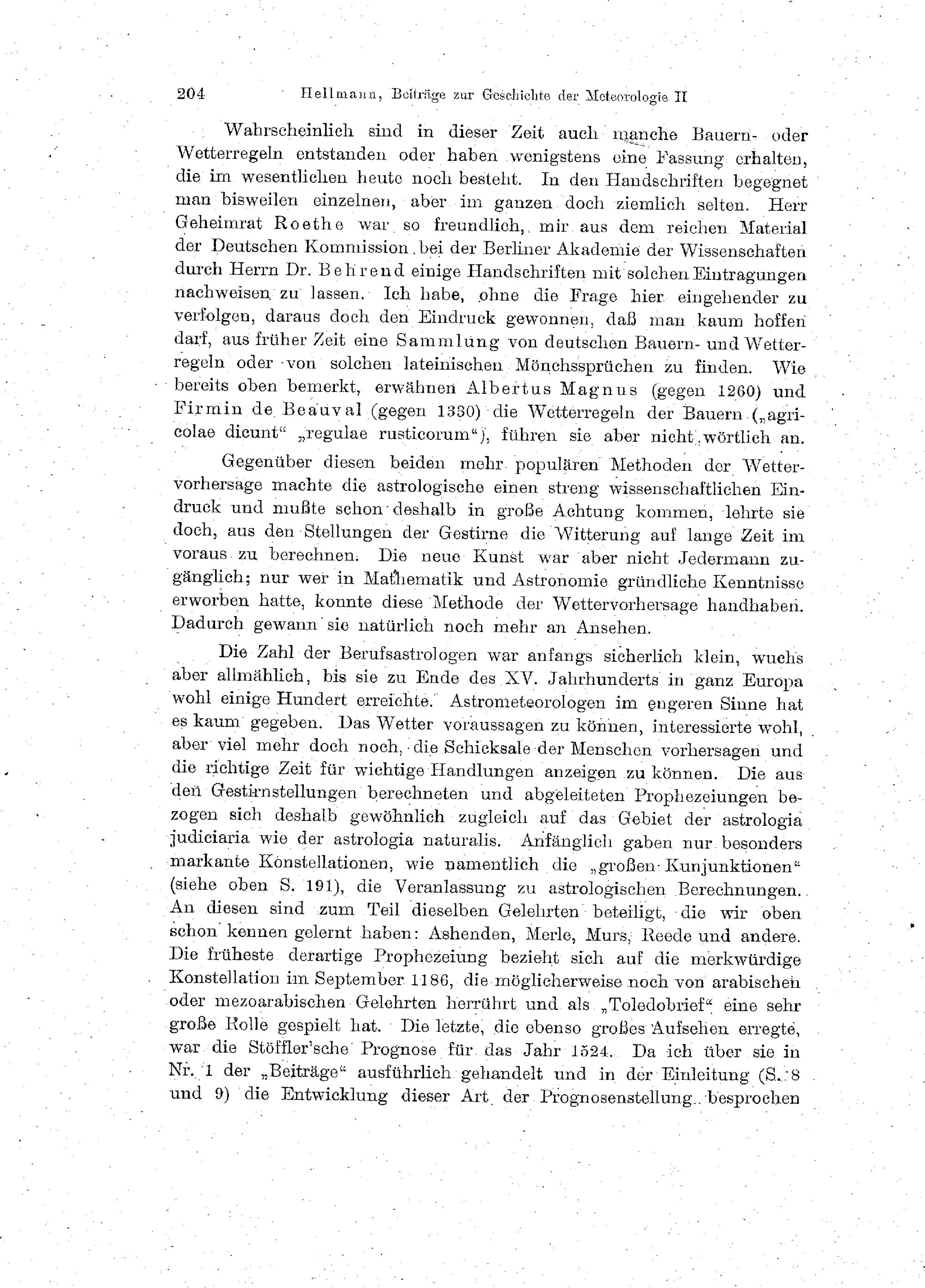 204 Hellmann, Beiträge zur Geschichte der Meteorologie II

Wahrscheinlich sind in dieser Zeit auch manche Bauern- oder Wetterregeln entstanden oder haben wenigstens eine Fassung erhalten, die im wesentlichen heute noch besteht. In den Handschriften begegnet man bisweilen einzelnen, aber im ganzen doch ziemlich selten. Herr Geheimrat Roethe war so freundlich, mir aus dem reichen Material der Deutschen Kommission bei der Berliner Akademie der Wissenschaften durch Herrn Dr. Behrend einige Handschriften mit solchen Eintragungen nachweisen zu lassen. Ich habe, ohne die Frage hier eingehender zu verfolgen, daraus doch den Eindruck gewonnen, daß man kaum hoffen darf, aus früher Zeit eine Sammlung von deutschen Bauern- und Wetterregeln oder von solchen lateinischen Mönchssprüchen zu finden. Wie bereits oben bemerkt, erwähnen Albertus Magnus (gegen 1260) und Firmin de Beauval (gegen 1330) die Wetterregeln der Bauern („agricolae dicunt“ „regulae rusticorum“), führen sie aber nicht wörtlich an.

Gegenüber diesen beiden mehr populären Methoden der Wettervorhersage machte die astrologische einen streng wissenschaftlichen Eindruck und mußte schon deshalb in große Achtung kommen, lehrte sie doch, aus den Stellungen der Gestirne die Witterung auf lange Zeit im voraus zu berechnen. Die neue Kunst war aber nicht Jedermann zugänglich; nur wer in Mathematik und Astronomie gründliche Kenntnisse erworben hatte, konnte diese Methode der Wettervorhersage handhaben. Dadurch gewann sie natürlich noch mehr an Ansehen.

Die Zahl der Berufsastrologen war anfangs sicherlich klein, wuchs aber allmählich, bis sie zu Ende des XV. Jahrhunderts in ganz Europa wohl einige Hundert erreichte. Astrometeorologen im engeren Sinne hat es kaum gegeben. Das Wetter voraussagen zu können, interessierte wohl, aber viel mehr doch noch, die Schicksale der Menschen vorhersagen und die richtige Zeit für wichtige Handlungen anzeigen zu können. Die aus den Gestirnstellungen berechneten und abgeleiteten Prophezeiungen bezogen sich deshalb gewöhnlich zugleich auf das Gebiet der astrologia judiciaria wie der astrologia naturalis. Anfänglich gaben nur besonders markante Konstellationen, wie namentlich die „großen Kunjunktionen“ (siehe oben S. 191), die Veranlassung zu astrologischen Berechnungen. An diesen sind zum Teil dieselben Gelehrten beteiligt, die wir oben schon kennen gelernt haben: Ashenden, Merle, Murs, Reede und andere. Die früheste derartige Prophezeiung bezieht sich auf die merkwürdige Konstellation im September 1186, die möglicherweise noch von arabischen oder mezoarabischen Gelehrten herrührt und als „Toledobrief“ eine sehr große Rolle gespielt hat. Die letzte, die ebenso großes Aufsehen erregte, war die Stöffler'sche Prognose für das Jahr 1524. Da ich über sie in Nr. 1 der „Beiträge“ ausführlich gehandelt und in der Einleitung (S. 8 und 9) die Entwicklung dieser Art der Prognosenstellung besprochen